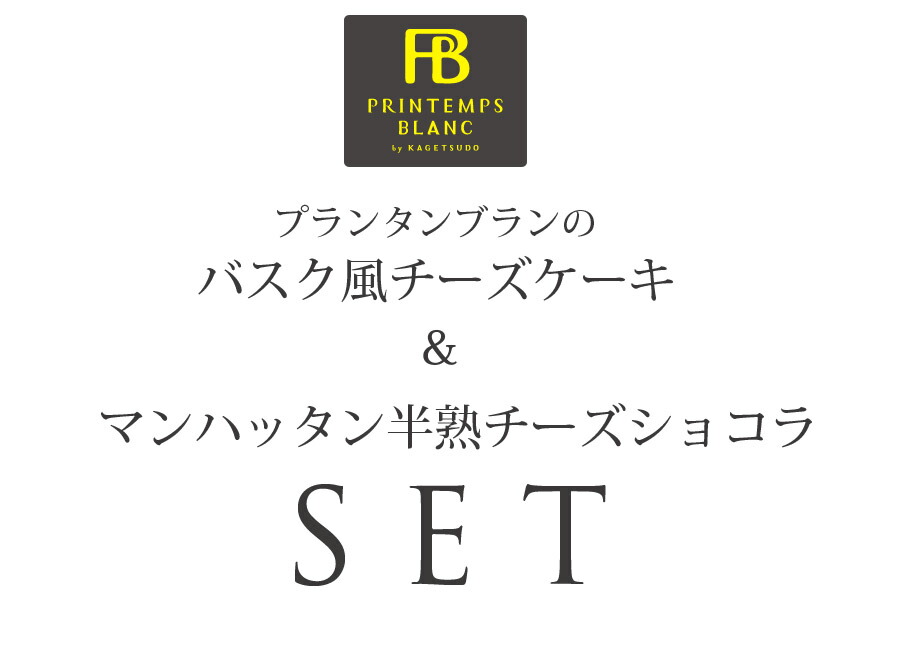 PB
PRINTEMPS BLANC
by KAGETSUDO

プランタンブランの
バスク風チーズケーキ
&
マンハッタン半熟チーズショコラ
SET